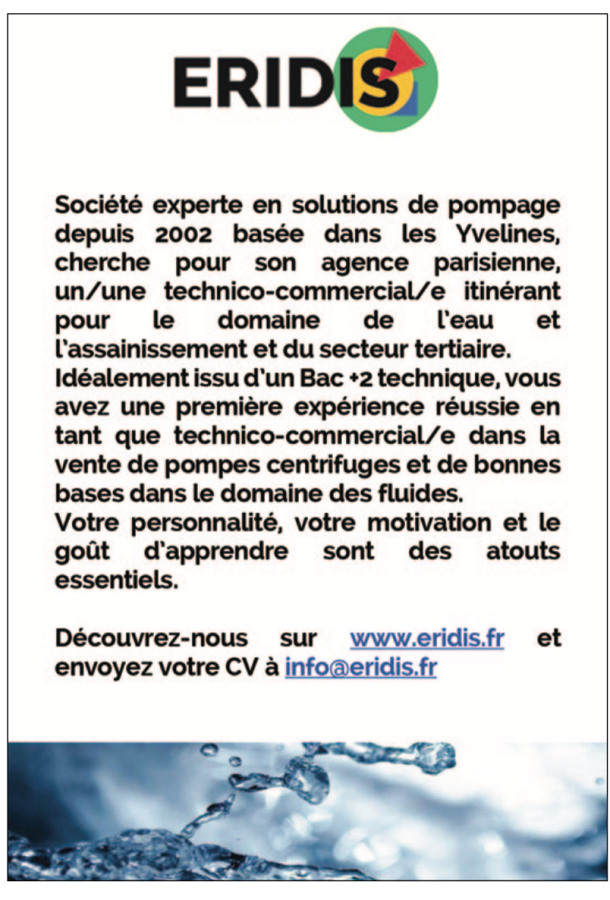 ERIDIS

Société experte en solutions de pompage depuis 2002 basée dans les Yvelines, cherche pour son agence parisienne, un/une technico-commercial/e itinérant pour le domaine de l'eau et l'assainissement et du secteur tertiaire.
Idéalement issu d'un Bac +2 technique, vous avez une première expérience réussie en tant que technico-commercial/e dans la vente de pompes centrifuges et de bonnes bases dans le domaine des fluides.
Votre personnalité, votre motivation et le goût d'apprendre sont des atouts essentiels.

Découvrez-nous sur www.eridis.fr et envoyez votre CV à info@eridis.fr